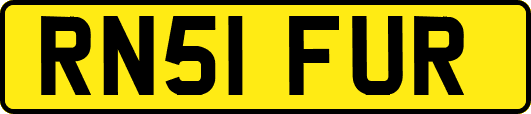 RN51 FUR